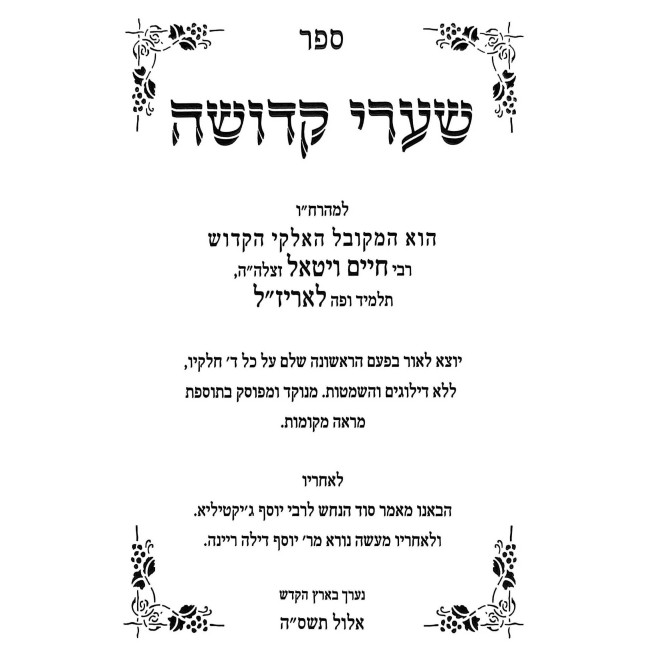 ספר

שערי קדושה

למהרח״ו
הוא המקובל האלקי הקדוש
רבי חיים ויטאל זצלה״ה,
תלמיד ופה לאריז״ל

יוצא לאור בפעם הראשונה שלם על כל ד׳ חלקיו, ללא דילוגים והשמטות. מנוקד ומפוסק בתוספת מראה מקומות.

לאחריו
הבאנו מאמר סוד הנחש לרבי יוסף ג׳יקטיליא.
ולאחריו מעשה נורא מר׳ יוסף דילה ריינה.

נערך בארץ הקדש
אלול תשס״ה